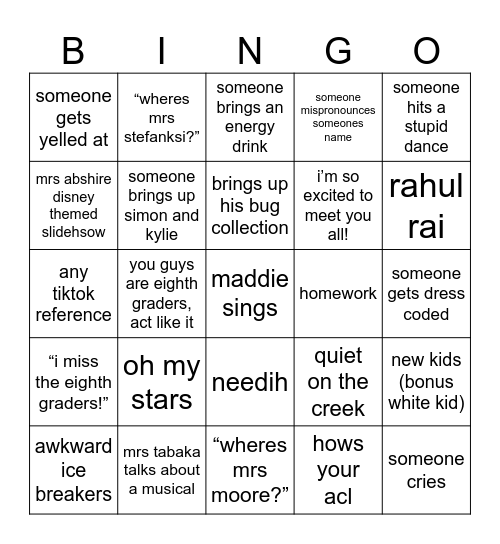 | B | I | N | G | O |
|---|---|---|---|---|
| someone gets yelled at | “wheres mrs stefanksi?” | someone brings an energy drink | someone mispronounces someones name | someone hits a stupid dance |
| mrs abshire disney themed slidehsow | someone brings up simon and kylie | brings up his bug collection | i’m so excited to meet you all! | rahul rai |
| any tiktok reference | you guys are eighth graders, act like it | maddie sings | homework | someone gets dress coded |
| “i miss the eighth graders!” | oh my stars | needih | quiet on the creek | new kids (bonus white kid) |
| awkward ice breakers | mrs tabaka talks about a musical | “wheres mrs moore?” | hows your acl | someone cries |